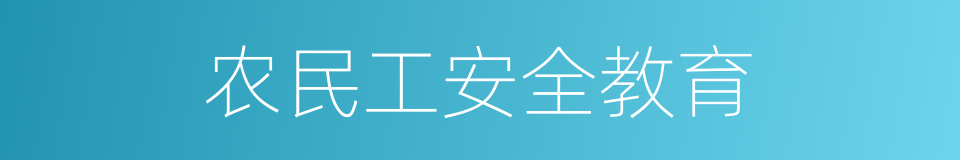 农民工安全教育